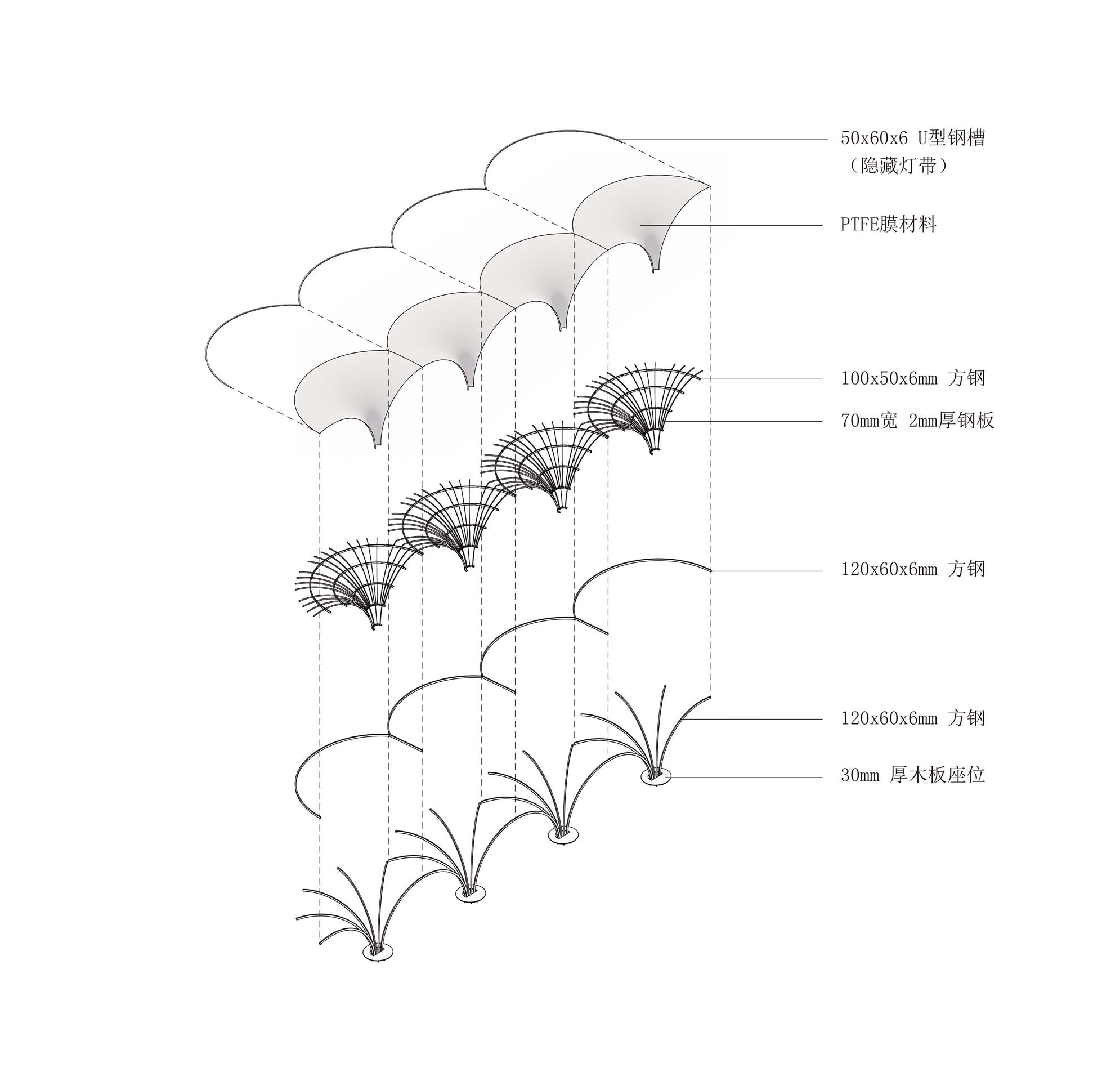 50x60x6 U型钢槽
（隐藏灯带）

PTFE膜材料

100x50x6mm 方钢

70mm宽 2mm厚钢板

120x60x6mm 方钢

120x60x6mm 方钢

30mm 厚木板座位